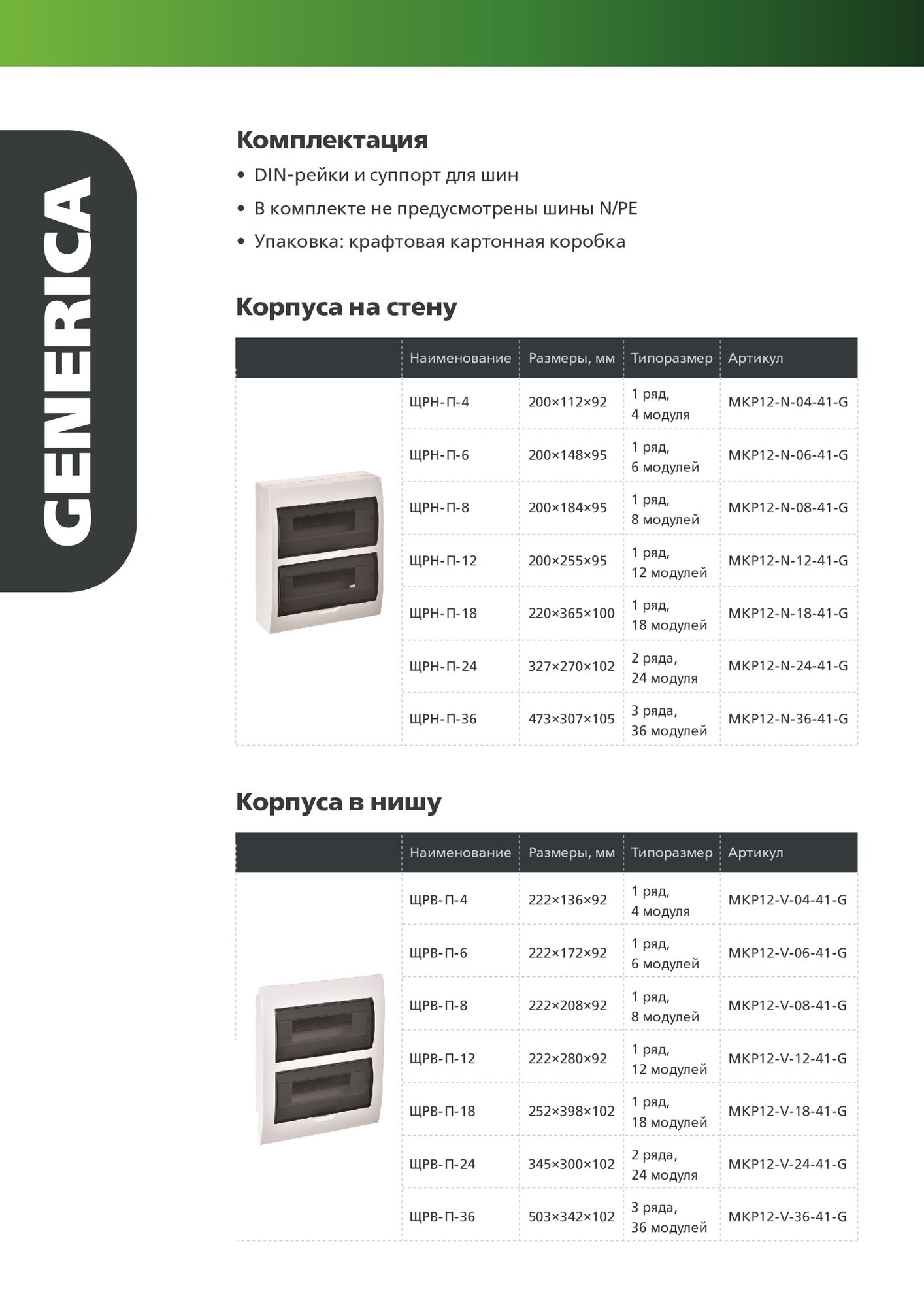 GENERICA

Комплектация

• DIN-рейки и суппорт для шин
• В комплекте не предусмотрены шины N/PE
• Упаковка: крафтовая картонная коробка

Корпуса на стену

| | Наименование | Размеры, мм | Типоразмер | Артикул |
|---|---|---|---|---|
| | ЩРН-П-4 | 200×112×92 | 1 ряд, 4 модуля | MKP12-N-04-41-G |
| | ЩРН-П-6 | 200×148×95 | 1 ряд, 6 модулей | MKP12-N-06-41-G |
| | ЩРН-П-8 | 200×184×95 | 1 ряд, 8 модулей | MKP12-N-08-41-G |
| | ЩРН-П-12 | 200×255×95 | 1 ряд, 12 модулей | MKP12-N-12-41-G |
| | ЩРН-П-18 | 220×365×100 | 1 ряд, 18 модулей | MKP12-N-18-41-G |
| | ЩРН-П-24 | 327×270×102 | 2 ряда, 24 модуля | MKP12-N-24-41-G |
| | ЩРН-П-36 | 473×307×105 | 3 ряда, 36 модулей | MKP12-N-36-41-G |

Корпуса в нишу

| | Наименование | Размеры, мм | Типоразмер | Артикул |
|---|---|---|---|---|
| | ЩРВ-П-4 | 222×136×92 | 1 ряд, 4 модуля | MKP12-V-04-41-G |
| | ЩРВ-П-6 | 222×172×92 | 1 ряд, 6 модулей | MKP12-V-06-41-G |
| | ЩРВ-П-8 | 222×208×92 | 1 ряд, 8 модулей | MKP12-V-08-41-G |
| | ЩРВ-П-12 | 222×280×92 | 1 ряд, 12 модулей | MKP12-V-12-41-G |
| | ЩРВ-П-18 | 252×398×102 | 1 ряд, 18 модулей | MKP12-V-18-41-G |
| | ЩРВ-П-24 | 345×300×102 | 2 ряда, 24 модуля | MKP12-V-24-41-G |
| | ЩРВ-П-36 | 503×342×102 | 3 ряда, 36 модулей | MKP12-V-36-41-G |